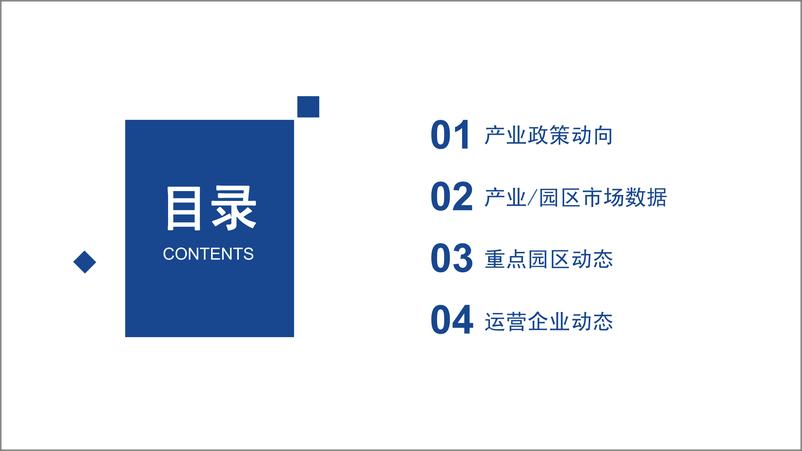 目录
CONTENTS

01 产业政策动向

02 产业/园区市场数据

03 重点园区动态

04 运营企业动态